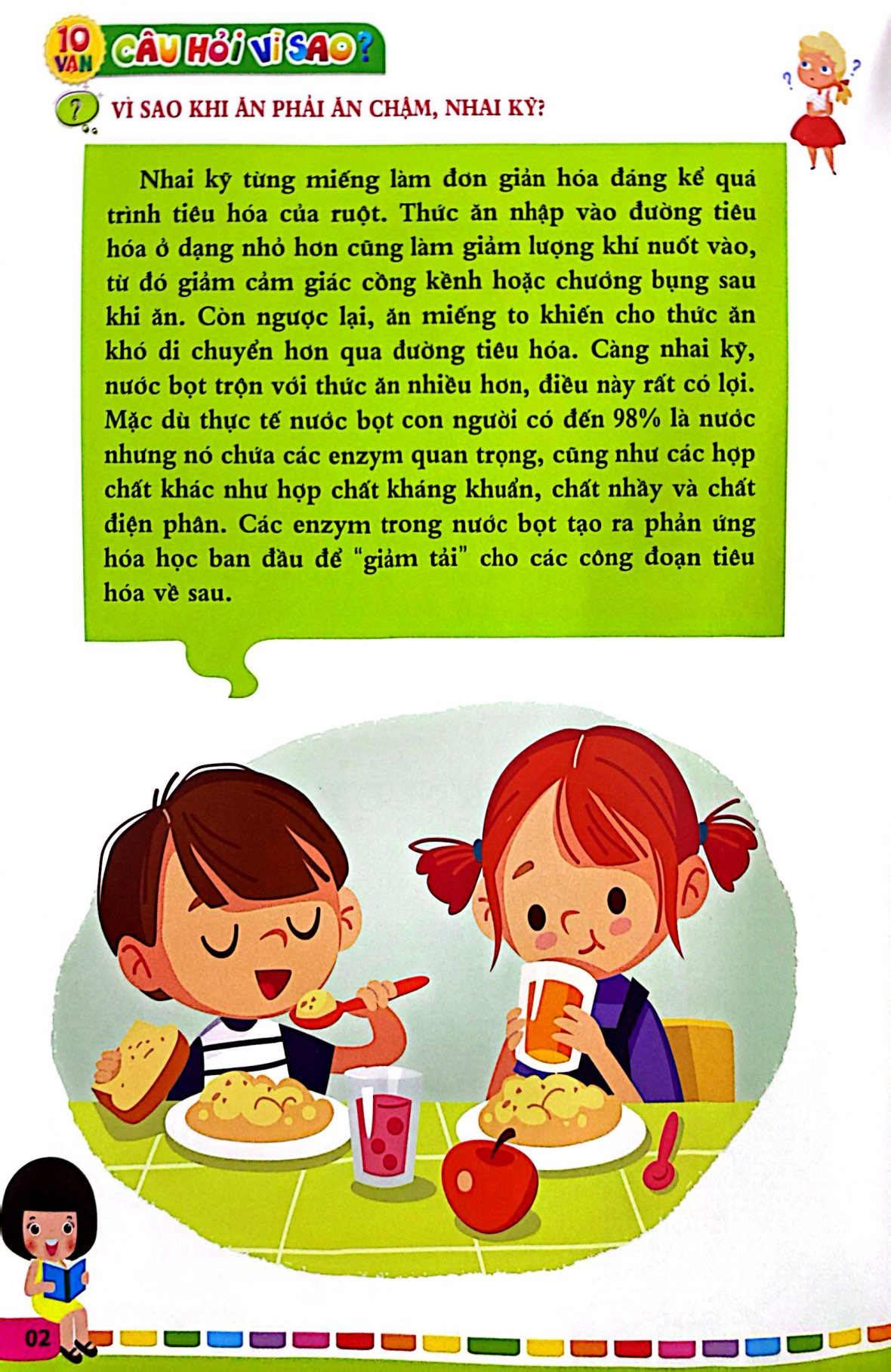 10 VẠN CÂU HỎI VÌ SAO?

?

VÌ SAO KHI ĂN PHẢI ĂN CHẬM, NHAI KỸ?

Nhai kỹ từng miếng làm đơn giản hóa đáng kể quá trình tiêu hóa của ruột. Thức ăn nhập vào đường tiêu hóa ở dạng nhỏ hơn cũng làm giảm lượng khí nuốt vào, từ đó giảm cảm giác cồng kềnh hoặc chướng bụng sau khi ăn. Còn ngược lại, ăn miếng to khiến cho thức ăn khó di chuyển hơn qua đường tiêu hóa. Càng nhai kỹ, nước bọt trộn với thức ăn nhiều hơn, điều này rất có lợi. Mặc dù thực tế nước bọt con người có đến 98% là nước nhưng nó chứa các enzym quan trọng, cũng như các hợp chất khác như hợp chất kháng khuẩn, chất nhầy và chất điện phân. Các enzym trong nước bọt tạo ra phản ứng hóa học ban đầu để "giảm tải" cho các công đoạn tiêu hóa về sau.

02